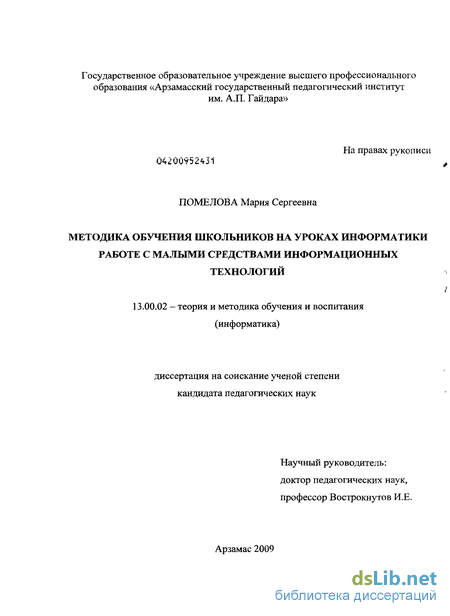 Государственное образовательное учреждение высшего профессионального образования «Арзамасский государственный педагогический институт им. А.П. Гайдара»

На правах рукописи

04200952431

ПОМЕЛОВА Мария Сергеевна

МЕТОДИКА ОБУЧЕНИЯ ШКОЛЬНИКОВ НА УРОКАХ ИНФОРМАТИКИ РАБОТЕ С МАЛЫМИ СРЕДСТВАМИ ИНФОРМАЦИОННЫХ ТЕХНОЛОГИЙ

13.00.02 – теория и методика обучения и воспитания (информатика)

диссертация на соискание ученой степени кандидата педагогических наук

Научный руководитель:
доктор педагогических наук,
профессор Вострокнутов И.Е.

Арзамас 2009

dsLib.net
библиотека диссертаций